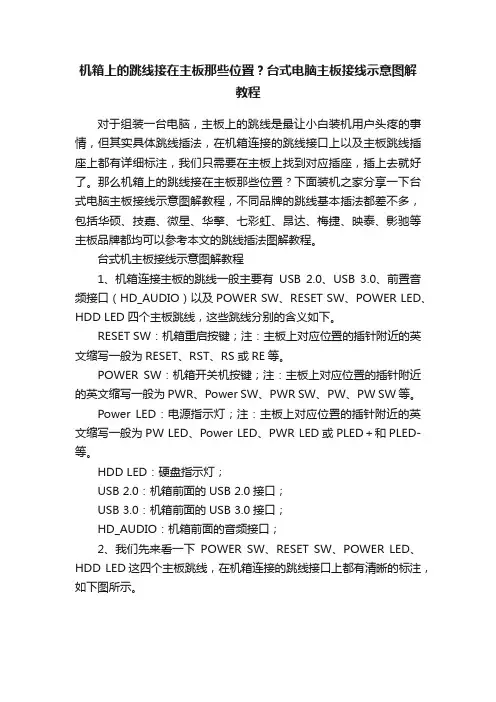 机箱上的跳线接在主板那些位置？台式电脑主板接线示意图解教程

对于组装一台电脑，主板上的跳线是最让小白装机用户头疼的事情，但其实具体跳线插法，在机箱连接的跳线接口上以及主板跳线插座上都有详细标注，我们只需要在主板上找到对应插座，插上去就好了。那么机箱上的跳线接在主板那些位置？下面装机之家分享一下台式电脑主板接线示意图解教程，不同品牌的跳线基本插法都差不多，包括华硕、技嘉、微星、华擎、七彩虹、昂达、梅捷、映泰、影驰等主板品牌都均可以参考本文的跳线插法图解教程。

台式机主板接线示意图解教程

1、机箱连接主板的跳线一般主要有 USB 2.0、USB 3.0、前置音频接口（HD_AUDIO）以及 POWER SW、RESET SW、POWER LED、HDD LED 四个主板跳线，这些跳线分别的含义如下。

RESET SW：机箱重启按键；注：主板上对应位置的插针附近的英文缩写一般为 RESET、RST、RS 或 RE 等。

POWER SW：机箱开关机按键；注：主板上对应位置的插针附近的英文缩写一般为 PWR、Power SW、PWR SW、PW、PW SW 等。

Power LED：电源指示灯；注：主板上对应位置的插针附近的英文缩写一般为 PW LED、Power LED、PWR LED 或 PLED＋和 PLED-等。

HDD LED：硬盘指示灯；

USB 2.0：机箱前面的 USB 2.0 接口；

USB 3.0：机箱前面的 USB 3.0 接口；

HD_AUDIO：机箱前面的音频接口；

2、我们先来看一下 POWER SW、RESET SW、POWER LED、HDD LED 这四个主板跳线，在机箱连接的跳线接口上都有清晰的标注，如下图所示。